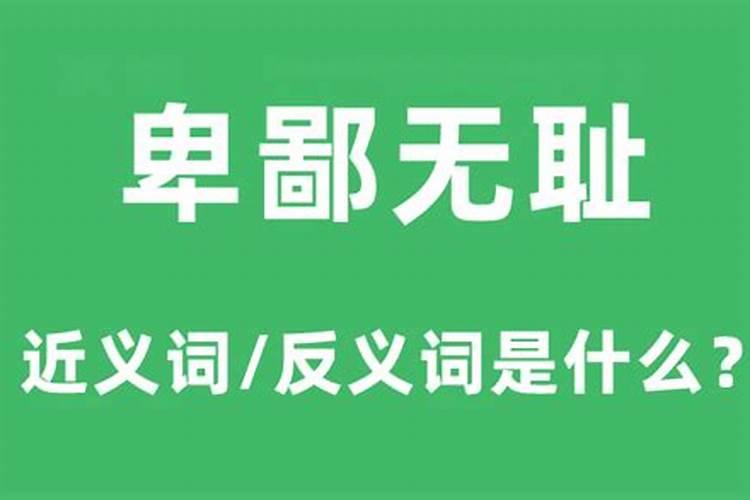 卑鄙无耻

近义词/反义词是什么？